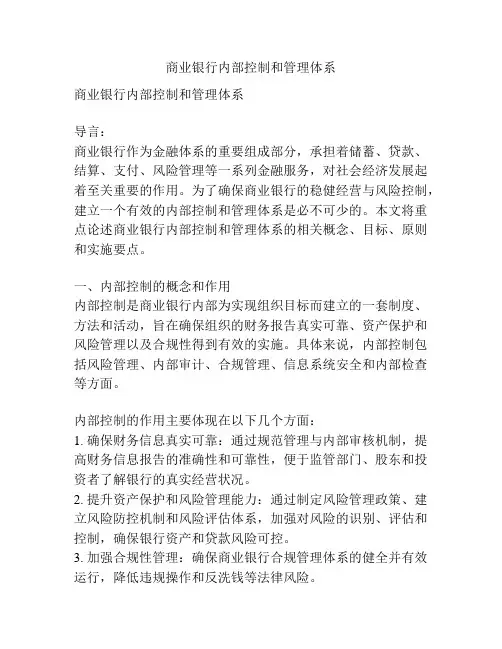 商业银行内部控制和管理体系

商业银行内部控制和管理体系

导言：
商业银行作为金融体系的重要组成部分，承担着储蓄、贷款、结算、支付、风险管理等一系列金融服务，对社会经济发展起着至关重要的作用。为了确保商业银行的稳健经营与风险控制，建立一个有效的内部控制和管理体系是必不可少的。本文将重点论述商业银行内部控制和管理体系的相关概念、目标、原则和实施要点。

一、内部控制的概念和作用
内部控制是商业银行内部为实现组织目标而建立的一套制度、方法和活动，旨在确保组织的财务报告真实可靠、资产保护和风险管理以及合规性得到有效的实施。具体来说，内部控制包括风险管理、内部审计、合规管理、信息系统安全和内部检查等方面。

内部控制的作用主要体现在以下几个方面：
1. 确保财务信息真实可靠：通过规范管理与内部审核机制，提高财务信息报告的准确性和可靠性，便于监管部门、股东和投资者了解银行的真实经营状况。
2. 提升资产保护和风险管理能力：通过制定风险管理政策、建立风险防控机制和风险评估体系，加强对风险的识别、评估和控制，确保银行资产和贷款风险可控。
3. 加强合规性管理：确保商业银行合规管理体系的健全并有效运行，降低违规操作和反洗钱等法律风险。